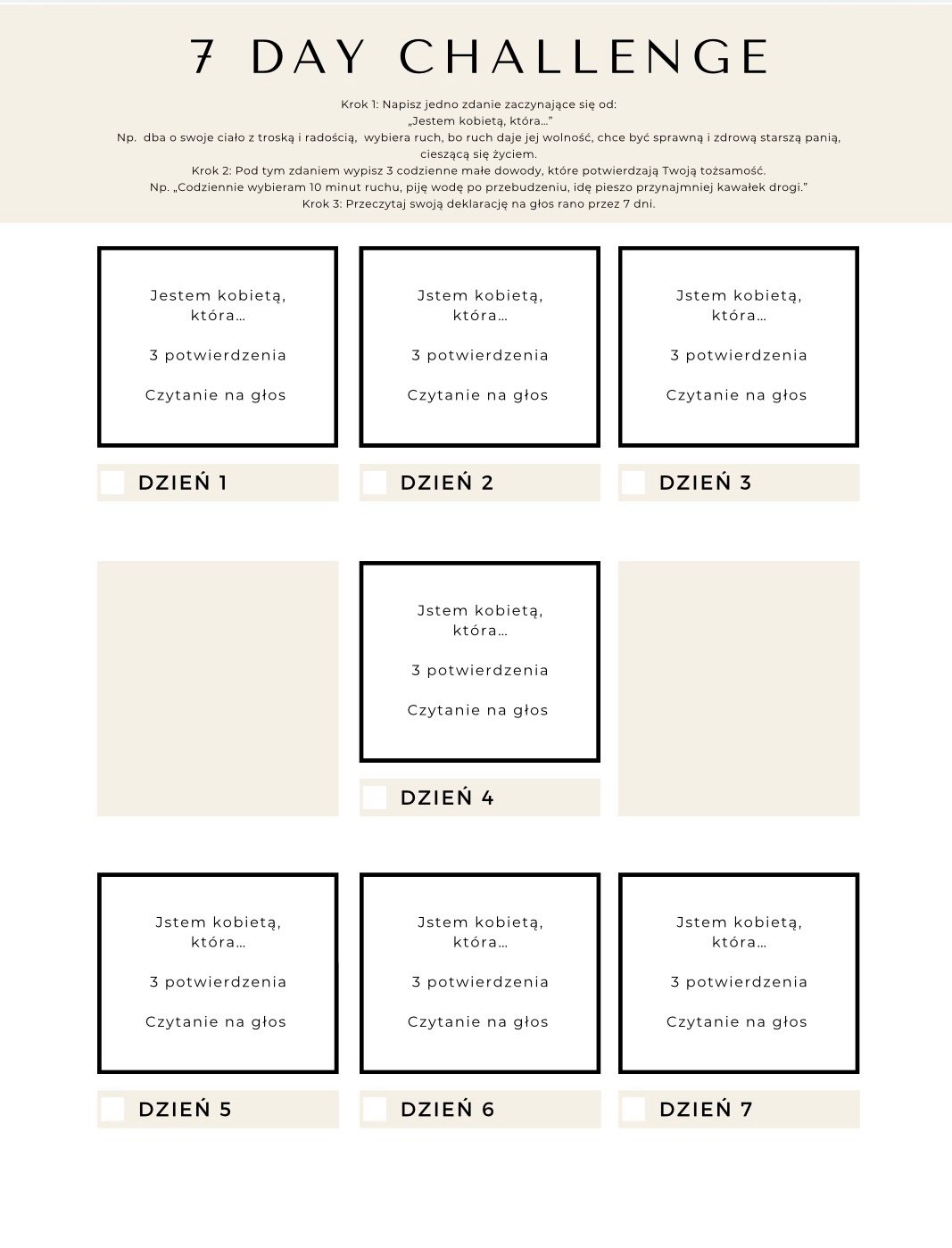 7 DAY CHALLENGE

Krok 1: Napisz jedno zdanie zaczynające się od:
„Jestem kobietą, która…”
Np. dba o swoje ciało z troską i radością, wybiera ruch, bo ruch daje jej wolność, chce być sprawną i zdrową starszą panią, cieszącą się życiem.
Krok 2: Pod tym zdaniem wypisz 3 codzienne małe dowody, które potwierdzają Twoją tożsamość.
Np. „Codziennie wybieram 10 minut ruchu, piję wodę po przebudzeniu, idę pieszo przynajmniej kawałek drogi.”
Krok 3: Przeczytaj swoją deklarację na głos rano przez 7 dni.

Jestem kobietą, która…
3 potwierdzenia
Czytanie na głos

DZIEŃ 1

Jstem kobietą, która…
3 potwierdzenia
Czytanie na głos

DZIEŃ 2

Jstem kobietą, która…
3 potwierdzenia
Czytanie na głos

DZIEŃ 3

Jstem kobietą, która…
3 potwierdzenia
Czytanie na głos

DZIEŃ 4

Jstem kobietą, która…
3 potwierdzenia
Czytanie na głos

DZIEŃ 5

Jstem kobietą, która…
3 potwierdzenia
Czytanie na głos

DZIEŃ 6

Jstem kobietą, która…
3 potwierdzenia
Czytanie na głos

DZIEŃ 7